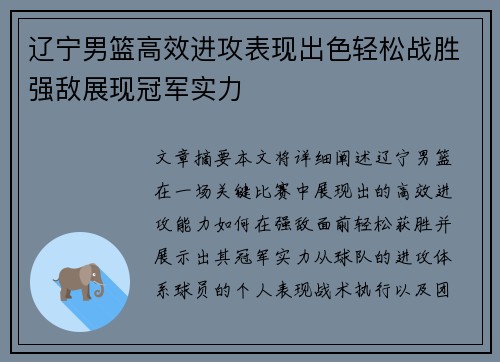 辽宁男篮高效进攻表现出色轻松战胜强敌展现冠军实力

文章摘要本文将详细阐述辽宁男篮在一场关键比赛中展现出的高效进攻能力如何在强敌面前轻松获胜并展示出其冠军实力从球队的进攻体系球员的个人表现战术执行以及团